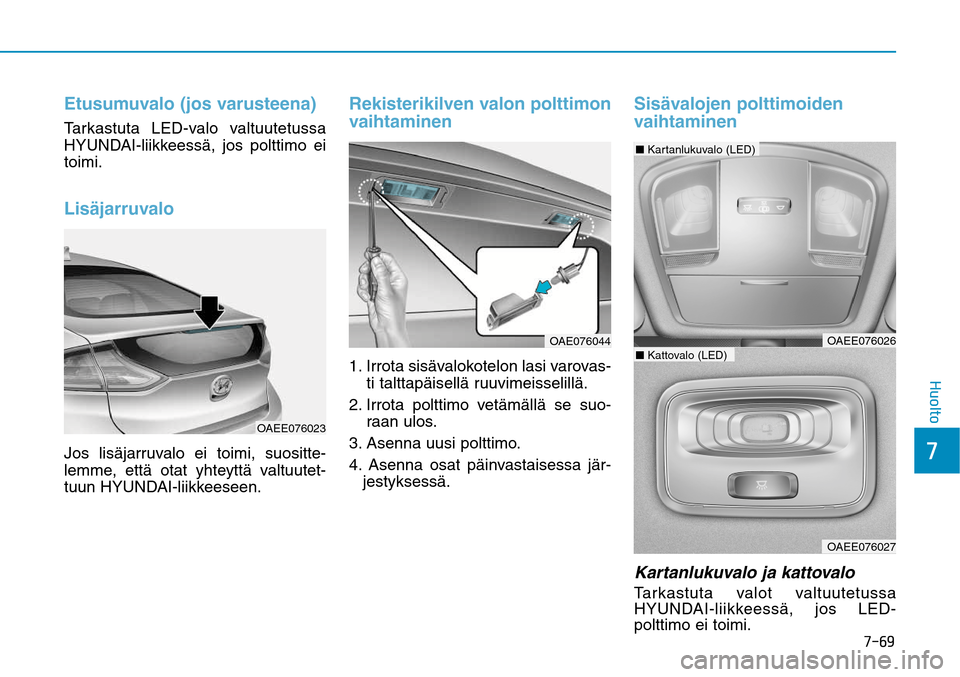 Etusumuvalo (jos varusteena)

Tarkastuta LED-valo valtuutetussa HYUNDAI-liikkeessä, jos polttimo ei toimi.

Lisäjarruvalo

OAEE076023

Jos lisäjarruvalo ei toimi, suosittelemme, että otat yhteyttä valtuutettuun HYUNDAI-liikkeeseen.

Rekisterikilven valon polttimon vaihtaminen

OAE076044

1. Irrota sisävalokotelon lasi varovasti talttapäisellä ruuvimeisselillä.
2. Irrota polttimo vetämällä se suoraan ulos.
3. Asenna uusi polttimo.
4. Asenna osat päinvastaisessa järjestyksessä.

Sisävalojen polttimoiden vaihtaminen

■ Kartanlukuvalo (LED)

OAEE076026

■ Kattovalo (LED)

OAEE076027

Kartanlukuvalo ja kattovalo

Tarkastuta valot valtuutetussa HYUNDAI-liikkeessä, jos LED-polttimo ei toimi.

Huolto

7

7-69

carmanualsonline.info